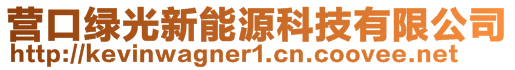 营口绿光新能源科技有限公司
http://kevinwagner1.cn.coovee.net